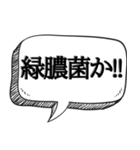 緑膿菌か!!